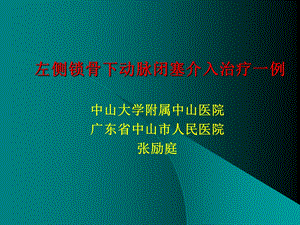 左侧锁骨下动脉闭塞介入治疗一例

中山大学附属中山医院
广东省中山市人民医院
张励庭